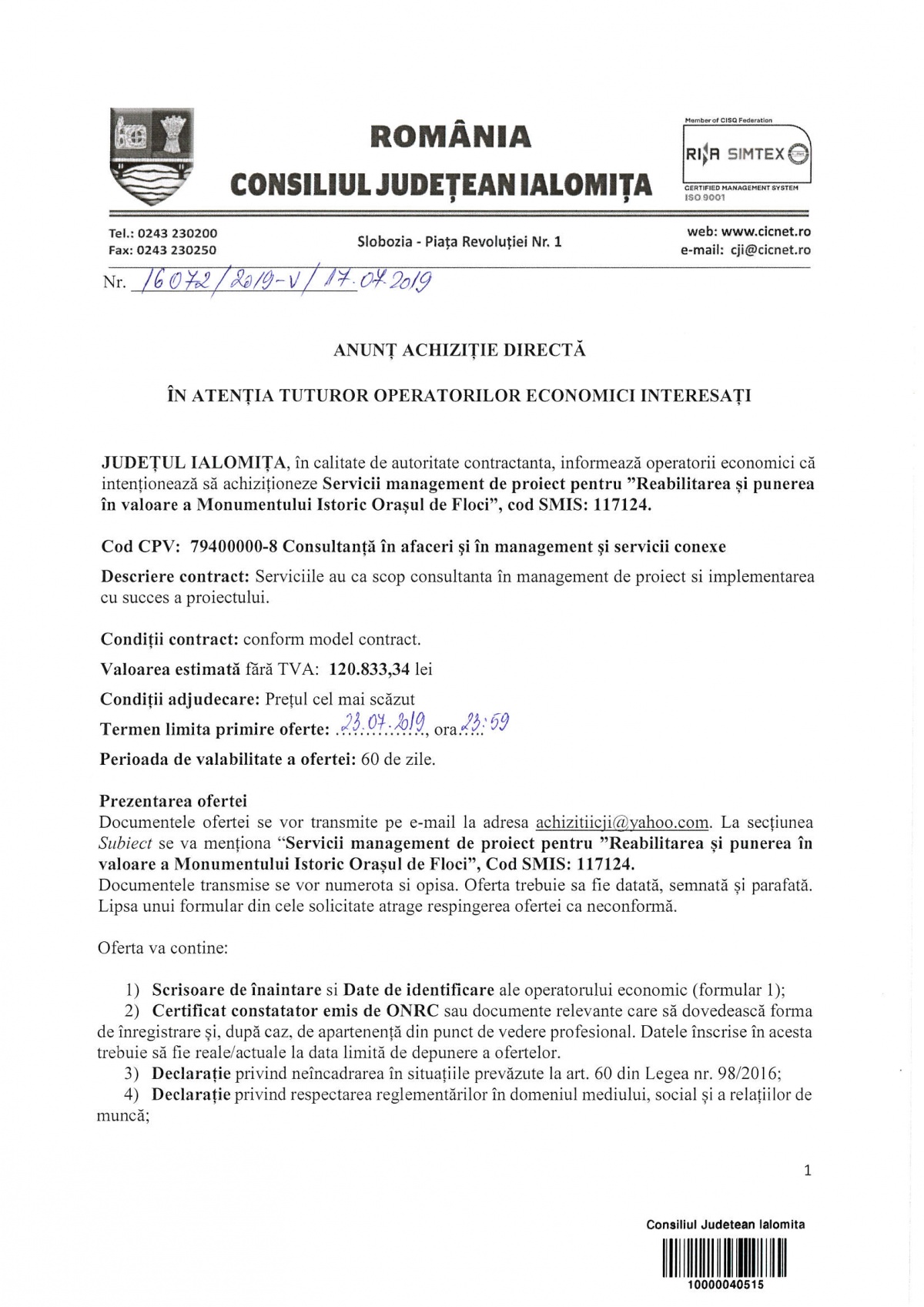 ROMÂNIA
CONSILIUL JUDEȚEAN IALOMIȚA

Member of CISQ Federation
RINA SIMTEX
CERTIFIED MANAGEMENT SYSTEM
ISO 9001

Tel.: 0243 230200
Fax: 0243 230250

Slobozia - Piața Revoluției Nr. 1

web: www.cicnet.ro
e-mail: cji@cicnet.ro

Nr. 16072/2019-V/17.07.2019

ANUNȚ ACHIZIȚIE DIRECTĂ

ÎN ATENȚIA TUTUROR OPERATORILOR ECONOMICI INTERESAȚI

JUDEȚUL IALOMIȚA, în calitate de autoritate contractanta, informează operatorii economici că intenționează să achiziționeze Servicii management de proiect pentru "Reabilitarea și punerea în valoare a Monumentului Istoric Orașul de Floci", cod SMIS: 117124.

Cod CPV: 79400000-8 Consultanță în afaceri și în management și servicii conexe

Descriere contract: Serviciile au ca scop consultanta în management de proiect si implementarea cu succes a proiectului.

Condiții contract: conform model contract.

Valoarea estimată fără TVA: 120.833,34 lei

Condiții adjudecare: Prețul cel mai scăzut

Termen limita primire oferte: 23.07.2019, ora 23:59

Perioada de valabilitate a ofertei: 60 de zile.

Prezentarea ofertei
Documentele ofertei se vor transmite pe e-mail la adresa achizitiicji@yahoo.com. La secțiunea Subiect se va menționa "Servicii management de proiect pentru "Reabilitarea și punerea în valoare a Monumentului Istoric Orașul de Floci", Cod SMIS: 117124.
Documentele transmise se vor numerota si opisa. Oferta trebuie sa fie datată, semnată și parafată. Lipsa unui formular din cele solicitate atrage respingerea ofertei ca neconformă.

Oferta va contine:

1) Scrisoare de înaintare si Date de identificare ale operatorului economic (formular 1);
2) Certificat constatator emis de ONRC sau documente relevante care să dovedească forma de înregistrare și, după caz, de apartenență din punct de vedere profesional. Datele înscrise în acesta trebuie să fie reale/actuale la data limită de depunere a ofertelor.
3) Declarație privind neîncadrarea în situațiile prevăzute la art. 60 din Legea nr. 98/2016;
4) Declarație privind respectarea reglementărilor în domeniul mediului, social și a relațiilor de muncă;

1

Consiliul Judetean Ialomita
10000040515